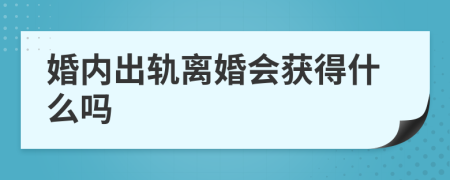 婚内出轨离婚会获得什么吗